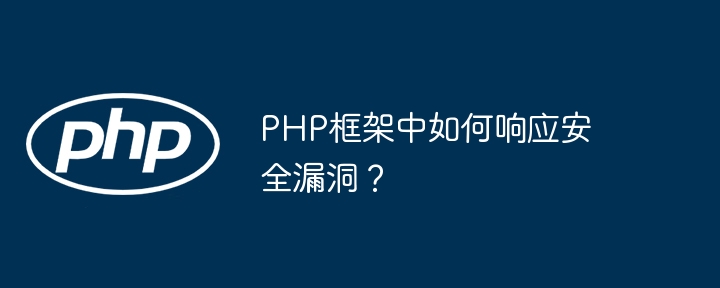 php

PHP框架中如何响应安全漏洞？